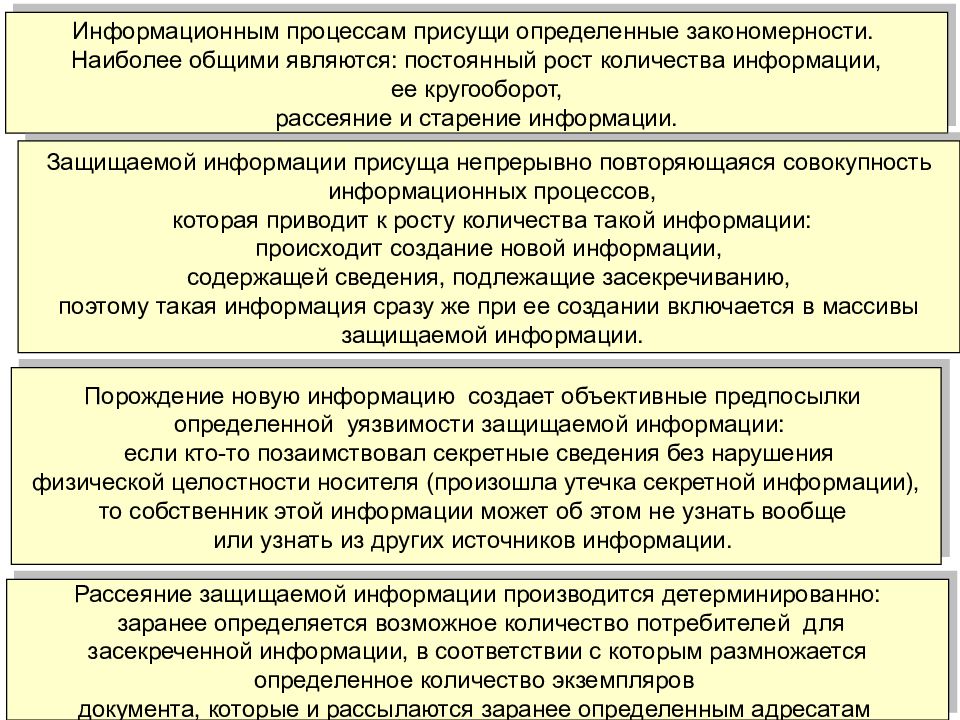 Информационным процессам присущи определенные закономерности.
Наиболее общими являются: постоянный рост количества информации,
ее кругооборот,
рассеяние и старение информации.

Защищаемой информации присуща непрерывно повторяющаяся совокупность
информационных процессов,
которая приводит к росту количества такой информации:
происходит создание новой информации,
содержащей сведения, подлежащие засекречиванию,
поэтому такая информация сразу же при ее создании включается в массивы
защищаемой информации.

Порождение новую информацию  создает объективные предпосылки
определенной  уязвимости защищаемой информации:
если кто-то позаимствовал секретные сведения без нарушения
физической целостности носителя (произошла утечка секретной информации),
то собственник этой информации может об этом не узнать вообще
или узнать из других источников информации.

Рассеяние защищаемой информации производится детерминированно:
заранее определяется возможное количество потребителей  для
засекреченной информации, в соответствии с которым размножается
определенное количество экземпляров
документа, которые и рассылаются заранее определенным адресатам